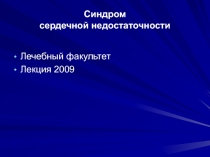 Синдром
сердечной недостаточности

• Лечебный факультет
• Лекция 2009